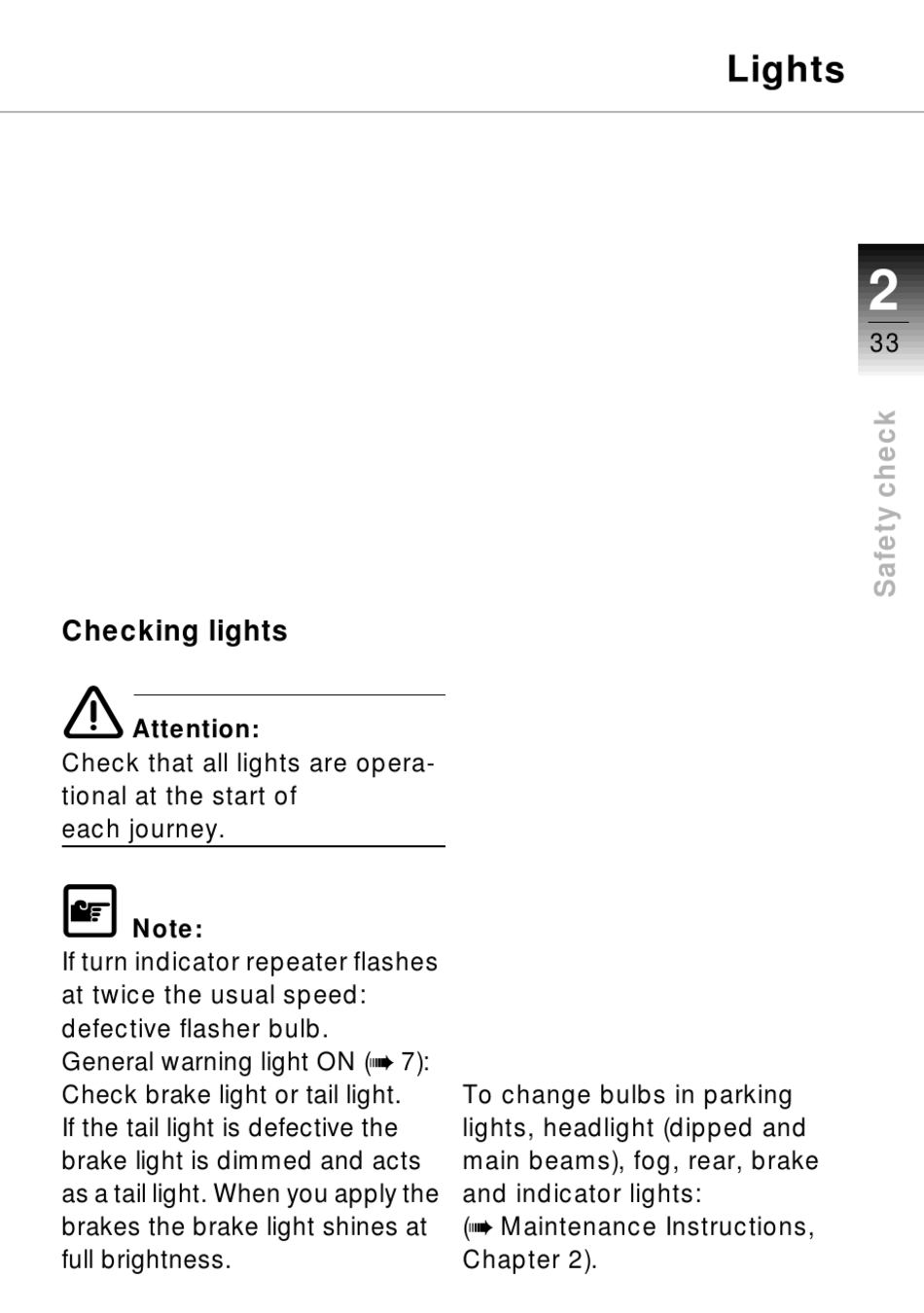 Lights

2
33

Safety check

Checking lights

Attention:
Check that all lights are operational at the start of each journey.

Note:
If turn indicator repeater flashes at twice the usual speed: defective flasher bulb.
General warning light ON (➠ 7): Check brake light or tail light.
If the tail light is defective the brake light is dimmed and acts as a tail light. When you apply the brakes the brake light shines at full brightness.

To change bulbs in parking lights, headlight (dipped and main beams), fog, rear, brake and indicator lights:
(➠ Maintenance Instructions, Chapter 2).